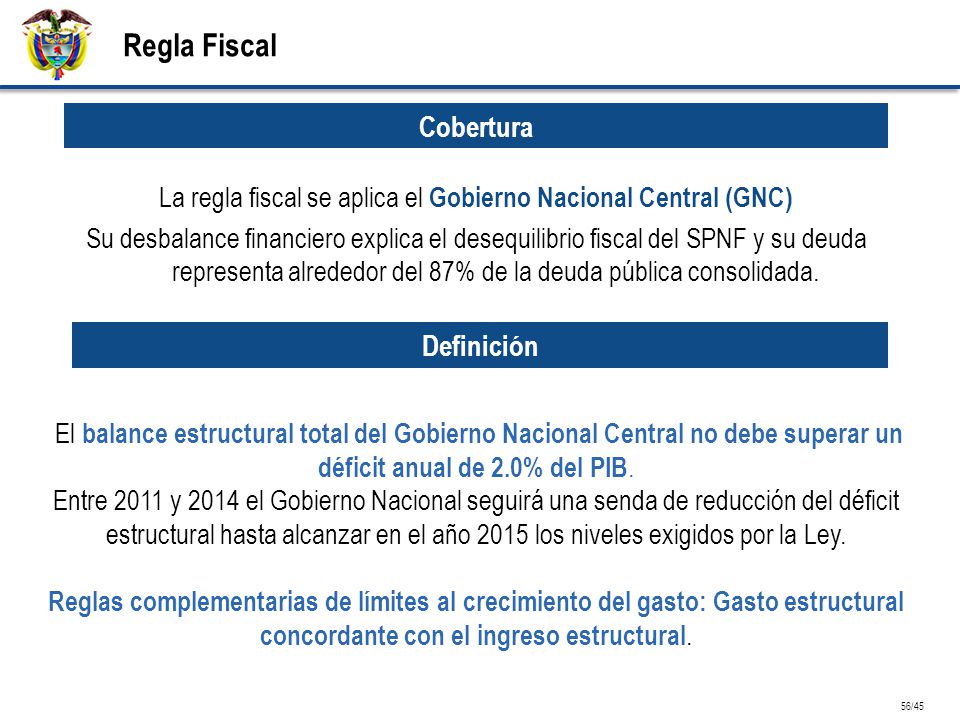 Regla Fiscal

Cobertura

La regla fiscal se aplica el Gobierno Nacional Central (GNC)

Su desbalance financiero explica el desequilibrio fiscal del SPNF y su deuda representa alrededor del 87% de la deuda pública consolidada.

Definición

El balance estructural total del Gobierno Nacional Central no debe superar un déficit anual de 2.0% del PIB.
Entre 2011 y 2014 el Gobierno Nacional seguirá una senda de reducción del déficit estructural hasta alcanzar en el año 2015 los niveles exigidos por la Ley.

Reglas complementarias de límites al crecimiento del gasto: Gasto estructural concordante con el ingreso estructural.

56/45